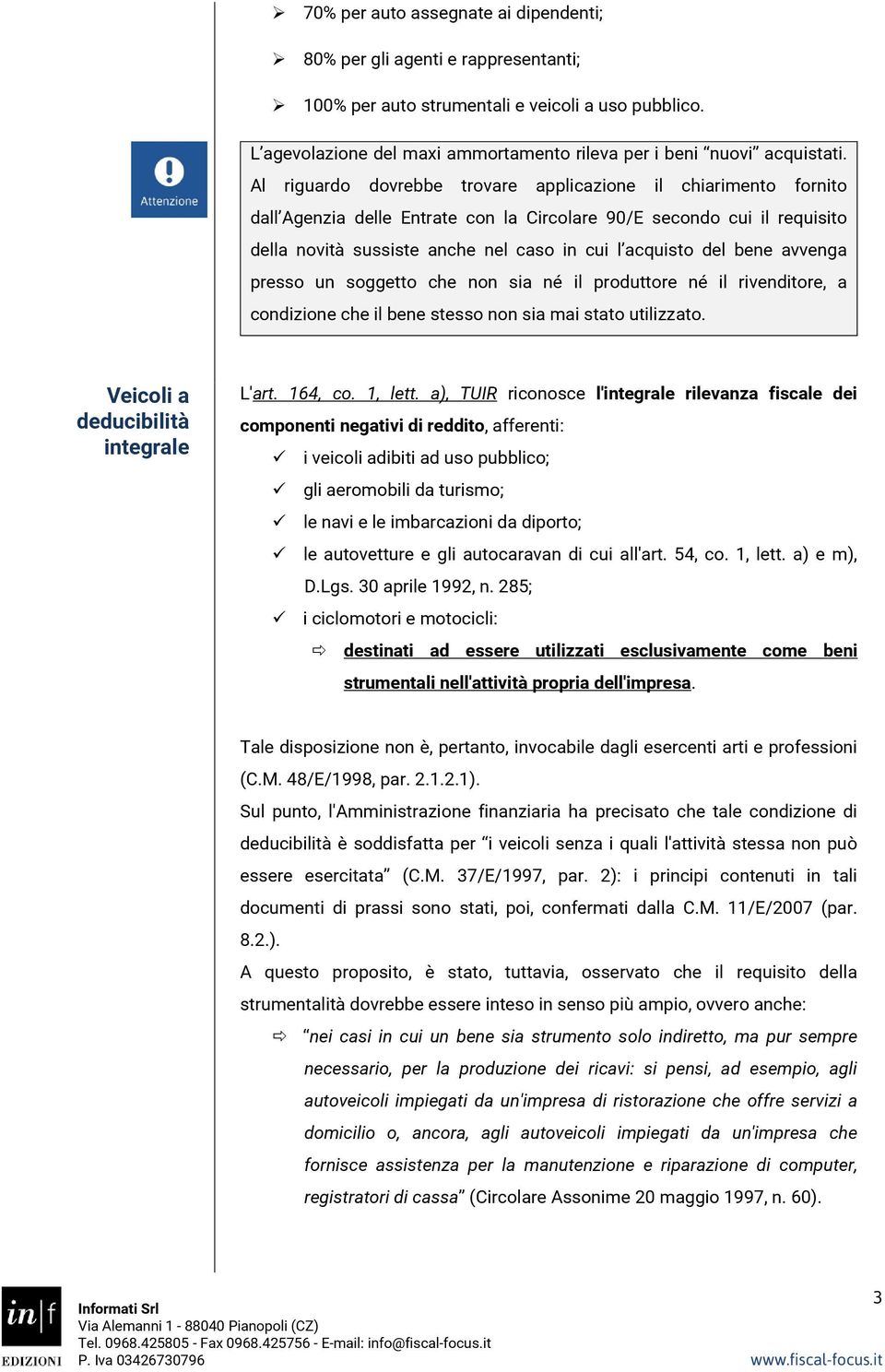 ➢ 70% per auto assegnate ai dipendenti;

➢ 80% per gli agenti e rappresentanti;

➢ 100% per auto strumentali e veicoli a uso pubblico.

Attenzione

L'agevolazione del maxi ammortamento rileva per i beni "nuovi" acquistati. Al riguardo dovrebbe trovare applicazione il chiarimento fornito dall'Agenzia delle Entrate con la Circolare 90/E secondo cui il requisito della novità sussiste anche nel caso in cui l'acquisto del bene avvenga presso un soggetto che non sia né il produttore né il rivenditore, a condizione che il bene stesso non sia mai stato utilizzato.

Veicoli a deducibilità integrale

L'art. 164, co. 1, lett. a), TUIR riconosce l'integrale rilevanza fiscale dei componenti negativi di reddito, afferenti:

✓ i veicoli adibiti ad uso pubblico;

✓ gli aeromobili da turismo;

✓ le navi e le imbarcazioni da diporto;

✓ le autovetture e gli autocaravan di cui all'art. 54, co. 1, lett. a) e m), D.Lgs. 30 aprile 1992, n. 285;

✓ i ciclomotori e motocicli:

⇨ destinati ad essere utilizzati esclusivamente come beni strumentali nell'attività propria dell'impresa.

Tale disposizione non è, pertanto, invocabile dagli esercenti arti e professioni (C.M. 48/E/1998, par. 2.1.2.1).
Sul punto, l'Amministrazione finanziaria ha precisato che tale condizione di deducibilità è soddisfatta per "i veicoli senza i quali l'attività stessa non può essere esercitata" (C.M. 37/E/1997, par. 2): i principi contenuti in tali documenti di prassi sono stati, poi, confermati dalla C.M. 11/E/2007 (par. 8.2.).
A questo proposito, è stato, tuttavia, osservato che il requisito della strumentalità dovrebbe essere inteso in senso più ampio, ovvero anche:

⇨ "nei casi in cui un bene sia strumento solo indiretto, ma pur sempre necessario, per la produzione dei ricavi: si pensi, ad esempio, agli autoveicoli impiegati da un'impresa di ristorazione che offre servizi a domicilio o, ancora, agli autoveicoli impiegati da un'impresa che fornisce assistenza per la manutenzione e riparazione di computer, registratori di cassa" (Circolare Assonime 20 maggio 1997, n. 60).

in|f EDIZIONI

Informati Srl
Via Alemanni 1 - 88040 Pianopoli (CZ)
Tel. 0968.425805 - Fax 0968.425756 - E-mail: info@fiscal-focus.it
P. Iva 03426730796

3

www.fiscal-focus.it